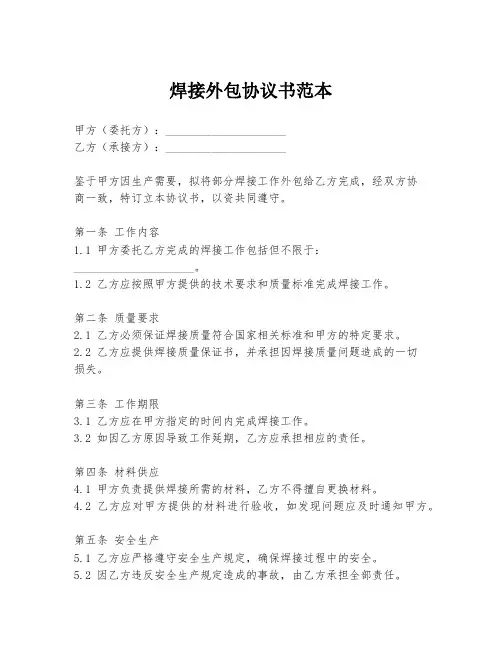 焊接外包协议书范本

甲方（委托方）：____________________
乙方（承接方）：____________________

鉴于甲方因生产需要，拟将部分焊接工作外包给乙方完成，经双方协商一致，特订立本协议书，以资共同遵守。

第一条 工作内容
1.1 甲方委托乙方完成的焊接工作包括但不限于：____________________。
1.2 乙方应按照甲方提供的技术要求和质量标准完成焊接工作。

第二条 质量要求
2.1 乙方必须保证焊接质量符合国家相关标准和甲方的特定要求。
2.2 乙方应提供焊接质量保证书，并承担因焊接质量问题造成的一切损失。

第三条 工作期限
3.1 乙方应在甲方指定的时间内完成焊接工作。
3.2 如因乙方原因导致工作延期，乙方应承担相应的责任。

第四条 材料供应
4.1 甲方负责提供焊接所需的材料，乙方不得擅自更换材料。
4.2 乙方应对甲方提供的材料进行验收，如发现问题应及时通知甲方。

第五条 安全生产
5.1 乙方应严格遵守安全生产规定，确保焊接过程中的安全。
5.2 因乙方违反安全生产规定造成的事故，由乙方承担全部责任。